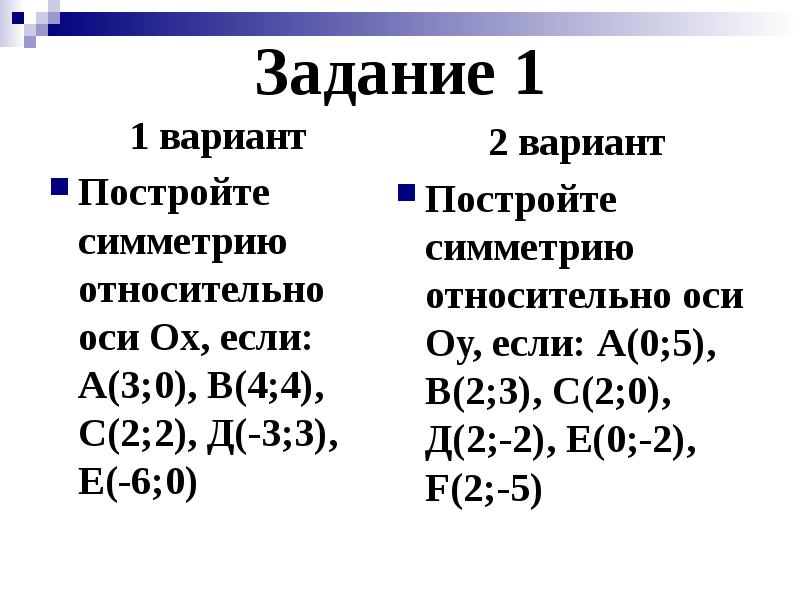 Задание 1

1 вариант

Постройте симметрию относительно оси Ох, если: А(3;0), В(4;4), С(2;2), Д(-3;3), Е(-6;0)

2 вариант

Постройте симметрию относительно оси Оу, если: А(0;5), В(2;3), С(2;0), Д(2;-2), Е(0;-2), F(2;-5)